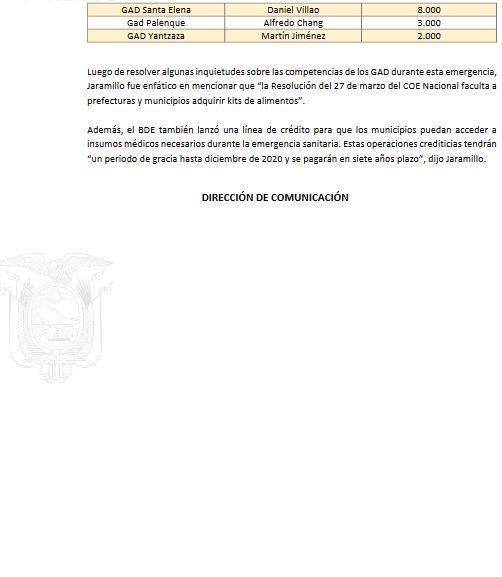 | GAD Santa Elena | Daniel Villao | 8.000 |
|---|---|---|
| Gad Palenque | Alfredo Chang | 3.000 |
| GAD Yantzaza | Martín Jiménez | 2.000 |

Luego de resolver algunas inquietudes sobre las competencias de los GAD durante esta emergencia, Jaramillo fue enfático en mencionar que "la Resolución del 27 de marzo del COE Nacional faculta a prefecturas y municipios adquirir kits de alimentos".

Además, el BDE también lanzó una línea de crédito para que los municipios puedan acceder a insumos médicos necesarios durante la emergencia sanitaria. Estas operaciones crediticias tendrán "un periodo de gracia hasta diciembre de 2020 y se pagarán en siete años plazo", dijo Jaramillo.

DIRECCIÓN DE COMUNICACIÓN